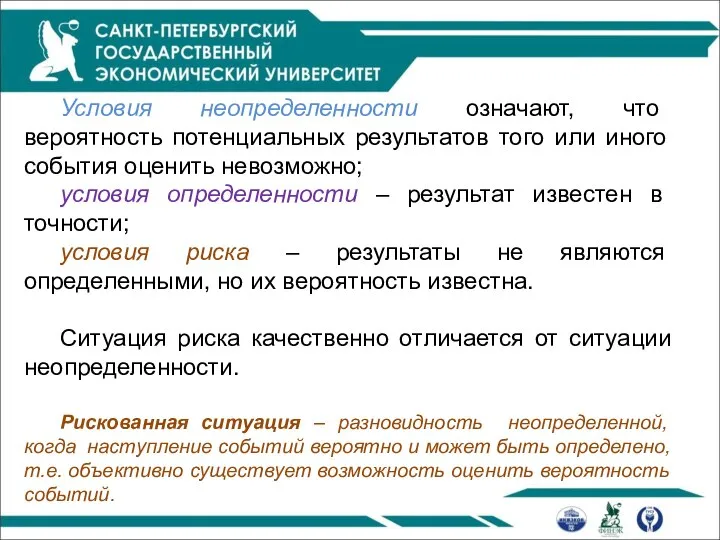 САНКТ-ПЕТЕРБУРГСКИЙ ГОСУДАРСТВЕННЫЙ ЭКОНОМИЧЕСКИЙ УНИВЕРСИТЕТ

Условия неопределенности означают, что вероятность потенциальных результатов того или иного события оценить невозможно;

условия определенности – результат известен в точности;

условия риска – результаты не являются определенными, но их вероятность известна.

Ситуация риска качественно отличается от ситуации неопределенности.

Рискованная ситуация – разновидность неопределенной, когда наступление событий вероятно и может быть определено, т.е. объективно существует возможность оценить вероятность событий.